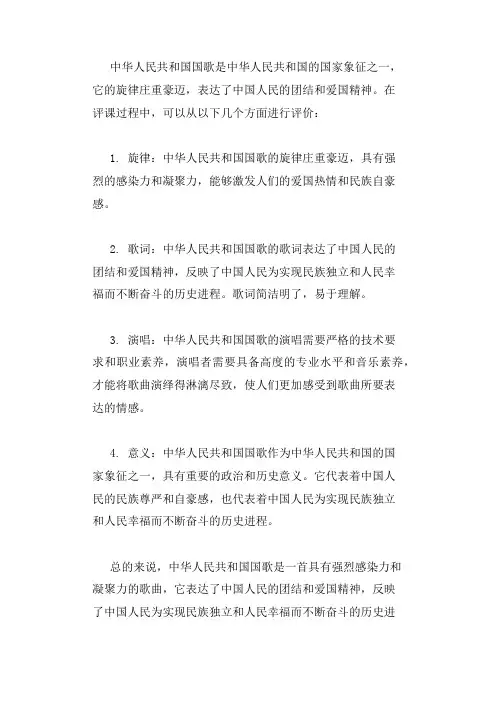 中华人民共和国国歌是中华人民共和国的国家象征之一，它的旋律庄重豪迈，表达了中国人民的团结和爱国精神。在评课过程中，可以从以下几个方面进行评价：

1. 旋律：中华人民共和国国歌的旋律庄重豪迈，具有强烈的感染力和凝聚力，能够激发人们的爱国热情和民族自豪感。

2. 歌词：中华人民共和国国歌的歌词表达了中国人民的团结和爱国精神，反映了中国人民为实现民族独立和人民幸福而不断奋斗的历史进程。歌词简洁明了，易于理解。

3. 演唱：中华人民共和国国歌的演唱需要严格的技术要求和职业素养，演唱者需要具备高度的专业水平和音乐素养，才能将歌曲演绎得淋漓尽致，使人们更加感受到歌曲所要表达的情感。

4. 意义：中华人民共和国国歌作为中华人民共和国的国家象征之一，具有重要的政治和历史意义。它代表着中国人民的民族尊严和自豪感，也代表着中国人民为实现民族独立和人民幸福而不断奋斗的历史进程。

总的来说，中华人民共和国国歌是一首具有强烈感染力和凝聚力的歌曲，它表达了中国人民的团结和爱国精神，反映了中国人民为实现民族独立和人民幸福而不断奋斗的历史进